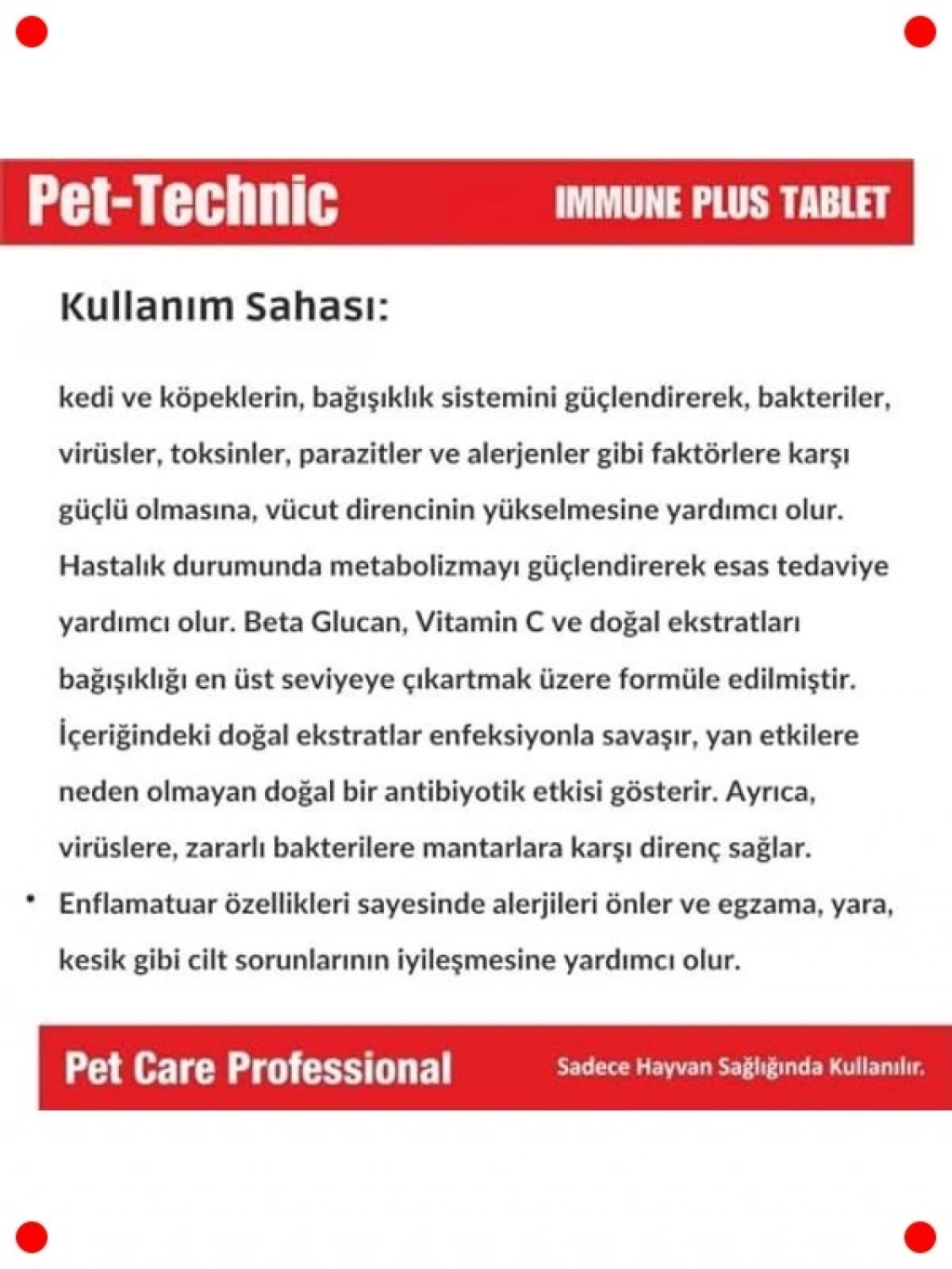 Pet-Technic
IMMUNE PLUS TABLET

Kullanım Sahası:

kedi ve köpeklerin, bağışıklık sistemini güçlendirerek, bakteriler, virüsler, toksinler, parazitler ve alerjenler gibi faktörlere karşı güçlü olmasına, vücut direncinin yükselmesine yardımcı olur. Hastalık durumunda metabolizmayı güçlendirerek esas tedaviye yardımcı olur. Beta Glucan, Vitamin C ve doğal ekstratları bağışıklığı en üst seviyeye çıkartmak üzere formüle edilmiştir. İçeriğindeki doğal ekstratlar enfeksiyonla savaşır, yan etkilere neden olmayan doğal bir antibiyotik etkisi gösterir. Ayrıca, virüslere, zararlı bakterilere mantarlara karşı direnç sağlar.

• Enflamatuar özellikleri sayesinde alerjileri önler ve egzama, yara, kesik gibi cilt sorunlarının iyileşmesine yardımcı olur.

Pet Care Professional
Sadece Hayvan Sağlığında Kullanılır.